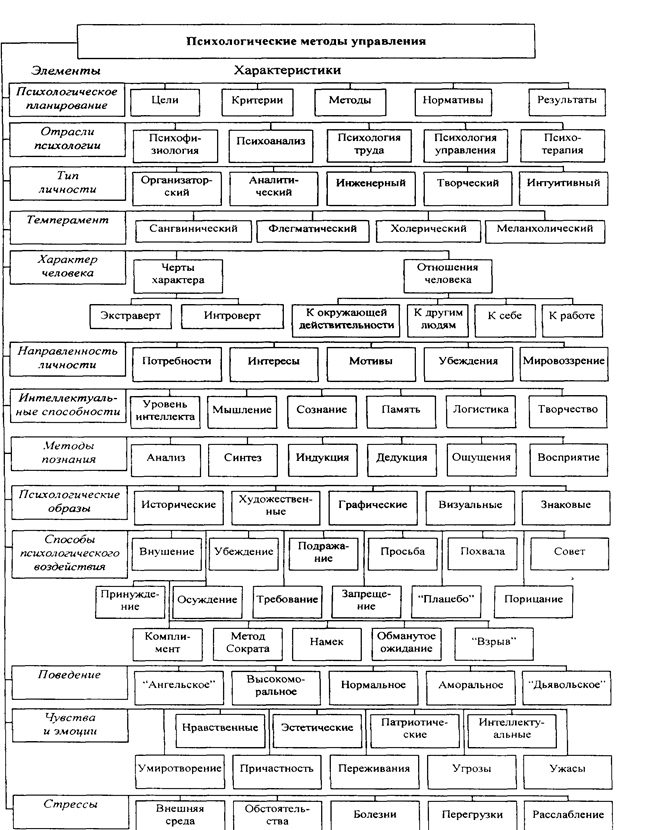 Психологические методы управления

Элементы

Характеристики

Психологическое планирование

Цели

Критерии

Методы

Нормативы

Результаты

Отрасли психологии

Психофизиология

Психоанализ

Психология труда

Психология управления

Психотерапия

Тип личности

Организаторский

Аналитический

Инженерный

Творческий

Интуитивный

Темперамент

Сангвинический

Флегматический

Холерический

Меланхолический

Характер человека

Черты характера

Отношения человека

Экстраверт

Интроверт

К окружающей действительности

К другим людям

К себе

К работе

Направленность личности

Потребности

Интересы

Мотивы

Убеждения

Мировоззрение

Интеллектуальные способности

Уровень интеллекта

Мышление

Сознание

Память

Логистика

Творчество

Методы познания

Анализ

Синтез

Индукция

Дедукция

Ощущения

Восприятие

Психологические образы

Исторические

Художественные

Графические

Визуальные

Знаковые

Способы психологического воздействия

Внушение

Убеждение

Подражание

Просьба

Похвала

Совет

Принуждение

Осуждение

Требование

Запрещение

"Плацебо"

Порицание

Комплимент

Метод Сократа

Намек

Обманутое ожидание

"Взрыв"

Поведение

"Ангельское"

Высокоморальное

Нормальное

Аморальное

"Дьявольское"

Чувства и эмоции

Нравственные

Эстетические

Патриотические

Интеллектуальные

Умиротворение

Причастность

Переживания

Угрозы

Ужасы

Стрессы

Внешняя среда

Обстоятельства

Болезни

Перегрузки

Расслабление